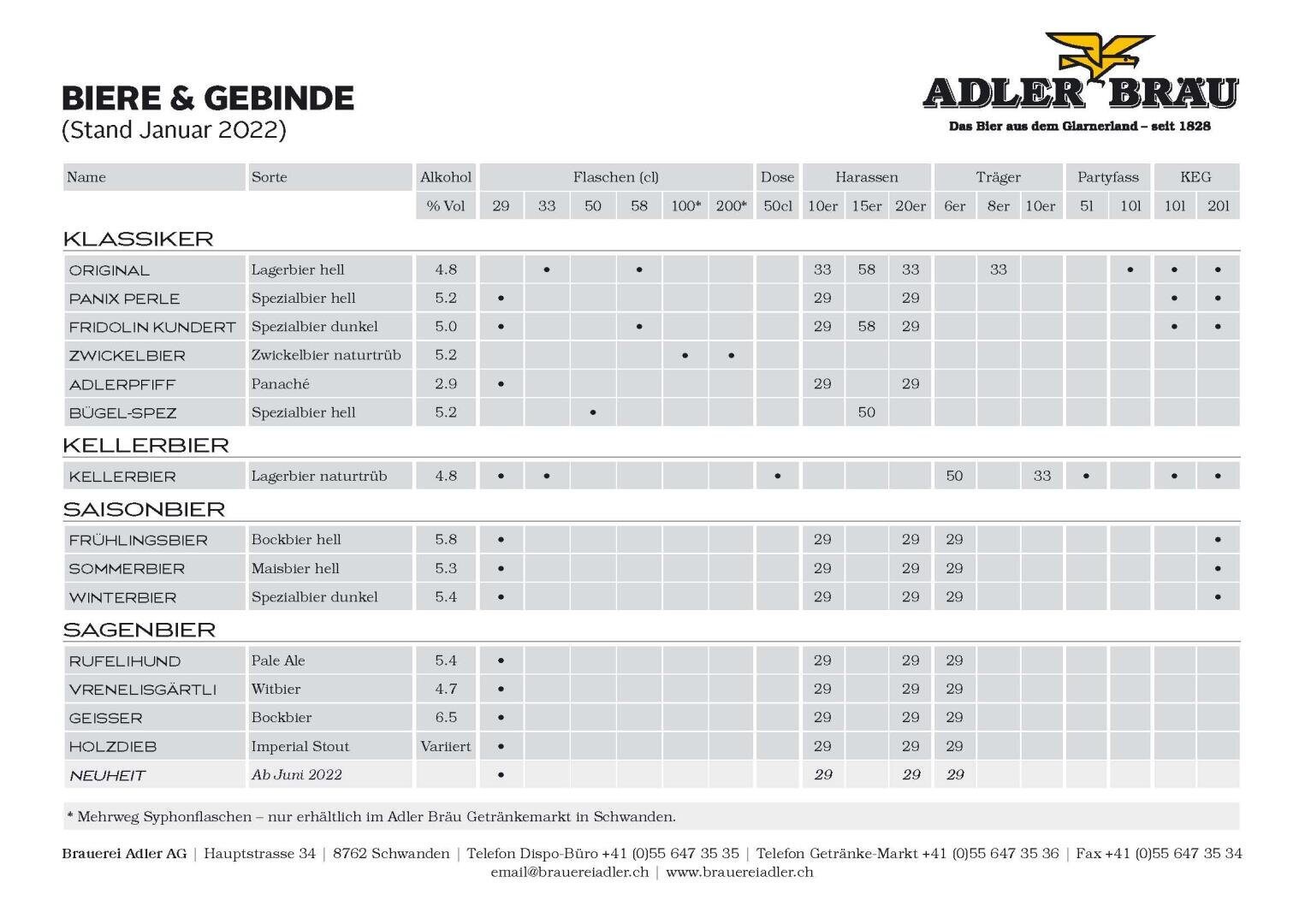 BIERE & GEBINDE
(Stand Januar 2022)

ADLER BRÄU
Das Bier aus dem Glarnerland – seit 1828

| Name | Sorte | Alkohol | Flaschen (cl) | | | | | | Dose | Harassen | | | Träger | | | Partyfass | | KEG | |
|---|---|---|---|---|---|---|---|---|---|---|---|---|---|---|---|---|---|---|---|
| | | % Vol | 29 | 33 | 50 | 58 | 100* | 200* | 50cl | 10er | 15er | 20er | 6er | 8er | 10er | 5l | 10l | 10l | 20l |
| KLASSIKER | | | | | | | | | | | | | | | | | | | |
| ORIGINAL | Lagerbier hell | 4.8 | | • | | • | | | | 33 | 58 | 33 | | 33 | | | • | • | • |
| PANIX PERLE | Spezialbier hell | 5.2 | • | | | | | | | 29 | | 29 | | | | | | • | • |
| FRIDOLIN KUNDERT | Spezialbier dunkel | 5.0 | • | | | • | | | | 29 | 58 | 29 | | | | | | • | • |
| ZWICKELBIER | Zwickelbier naturtrüb | 5.2 | | | | | • | • | | | | | | | | | | | |
| ADLERPFIFF | Panaché | 2.9 | • | | | | | | | 29 | | 29 | | | | | | | |
| BÜGEL-SPEZ | Spezialbier hell | 5.2 | | | • | | | | | | 50 | | | | | | | | |
| KELLERBIER | | | | | | | | | | | | | | | | | | | |
| KELLERBIER | Lagerbier naturtrüb | 4.8 | • | • | | | | | • | | | | 50 | | 33 | • | | • | • |
| SAISONBIER | | | | | | | | | | | | | | | | | | | |
| FRÜHLINGSBIER | Bockbier hell | 5.8 | • | | | | | | | 29 | | 29 | 29 | | | | | | • |
| SOMMERBIER | Maisbier hell | 5.3 | • | | | | | | | 29 | | 29 | 29 | | | | | | • |
| WINTERBIER | Spezialbier dunkel | 5.4 | • | | | | | | | 29 | | 29 | 29 | | | | | | • |
| SAGENBIER | | | | | | | | | | | | | | | | | | | |
| RUFELIHUND | Pale Ale | 5.4 | • | | | | | | | 29 | | 29 | 29 | | | | | | |
| VRENELISGÄRTLI | Witbier | 4.7 | • | | | | | | | 29 | | 29 | 29 | | | | | | |
| GEISSER | Bockbier | 6.5 | • | | | | | | | 29 | | 29 | 29 | | | | | | |
| HOLZDIEB | Imperial Stout | Variiert | • | | | | | | | 29 | | 29 | 29 | | | | | | |
| NEUHEIT | Ab Juni 2022 | | • | | | | | | | 29 | | 29 | 29 | | | | | | |

* Mehrweg Syphonflaschen – nur erhältlich im Adler Bräu Getränkemarkt in Schwanden.

Brauerei Adler AG | Hauptstrasse 34 | 8762 Schwanden | Telefon Dispo-Büro +41 (0)55 647 35 35 | Telefon Getränke-Markt +41 (0)55 647 35 36 | Fax +41 (0)55 647 35 34
email@brauereiadler.ch | www.brauereiadler.ch